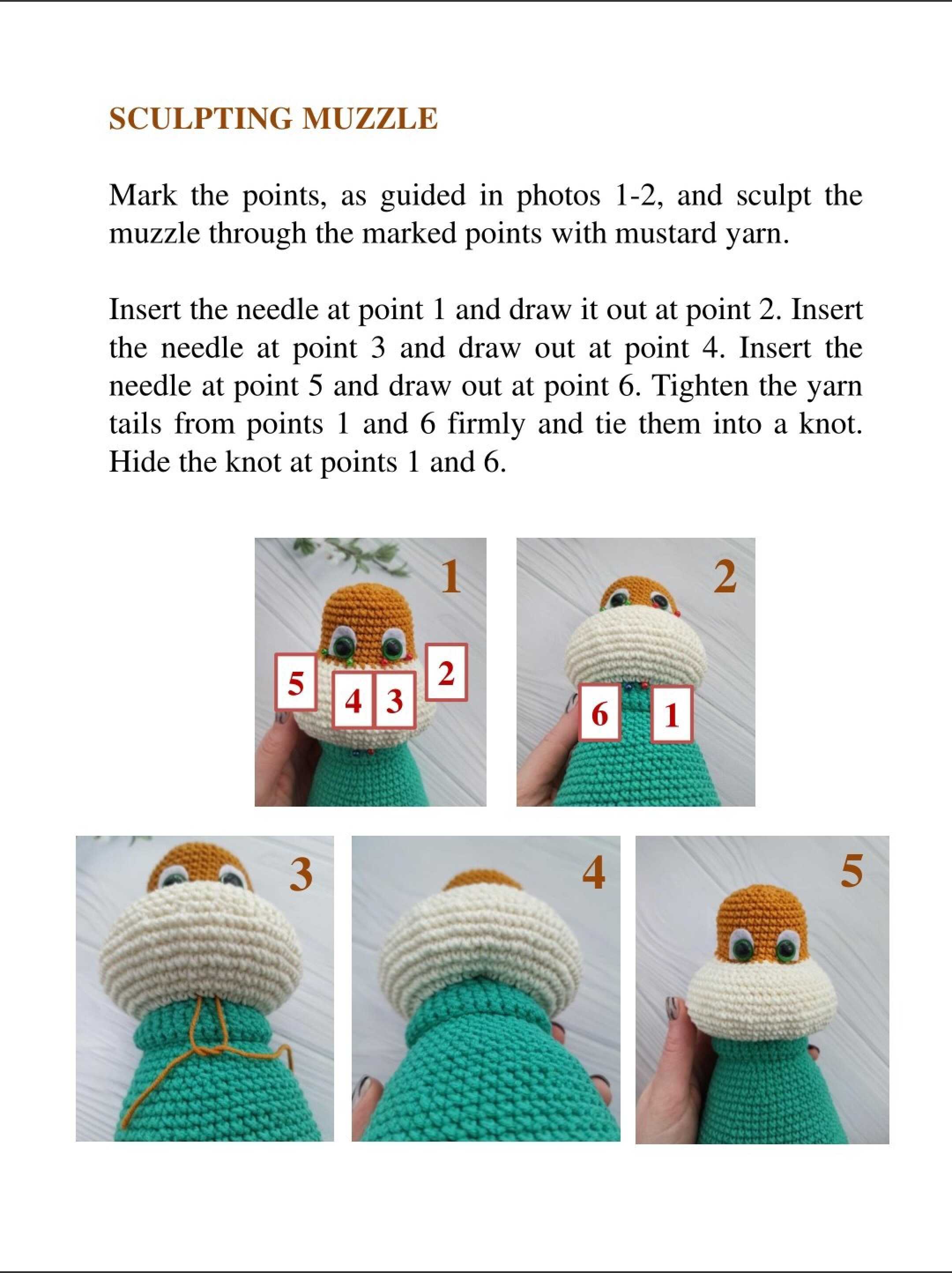 SCULPTING MUZZLE

Mark the points, as guided in photos 1-2, and sculpt the muzzle through the marked points with mustard yarn.

Insert the needle at point 1 and draw it out at point 2. Insert the needle at point 3 and draw out at point 4. Insert the needle at point 5 and draw out at point 6. Tighten the yarn tails from points 1 and 6 firmly and tie them into a knot. Hide the knot at points 1 and 6.

1

5

4

3

2

2

6

1

3

4

5